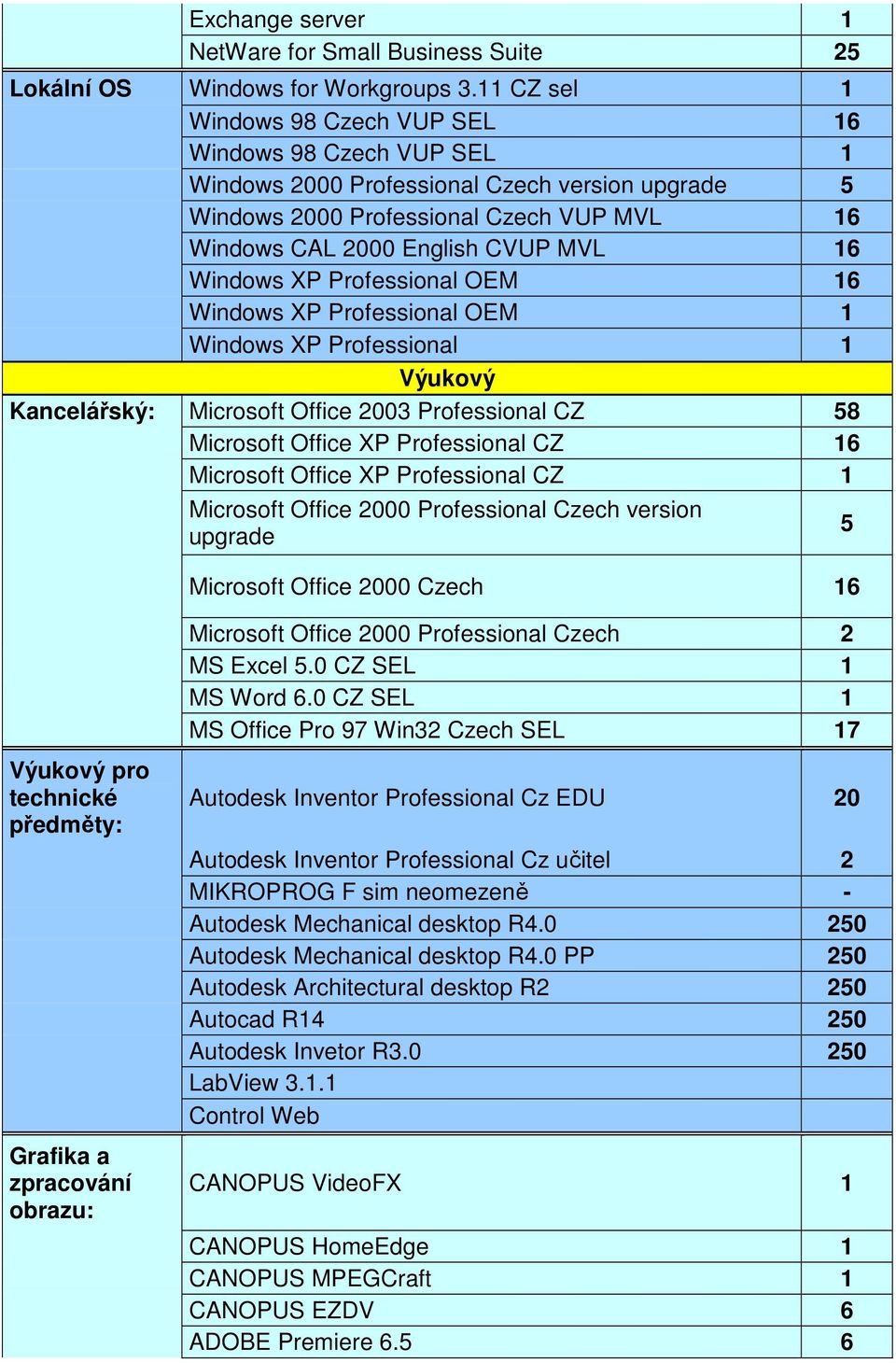 | | | |
|---|---|---|
| | Exchange server | 1 |
| | NetWare for Small Business Suite | 25 |
| Lokální OS | Windows for Workgroups 3.11 CZ sel | 1 |
| | Windows 98 Czech VUP SEL | 16 |
| | Windows 98 Czech VUP SEL | 1 |
| | Windows 2000 Professional Czech version upgrade | 5 |
| | Windows 2000 Professional Czech VUP MVL | 16 |
| | Windows CAL 2000 English CVUP MVL | 16 |
| | Windows XP Professional OEM | 16 |
| | Windows XP Professional OEM | 1 |
| | Windows XP Professional | 1 |
| | Výukový | |
| Kancelářský: | Microsoft Office 2003 Professional CZ | 58 |
| | Microsoft Office XP Professional CZ | 16 |
| | Microsoft Office XP Professional CZ | 1 |
| | Microsoft Office 2000 Professional Czech version upgrade | 5 |
| | Microsoft Office 2000 Czech | 16 |
| | Microsoft Office 2000 Professional Czech | 2 |
| | MS Excel 5.0 CZ SEL | 1 |
| | MS Word 6.0 CZ SEL | 1 |
| | MS Office Pro 97 Win32 Czech SEL | 17 |
| Výukový pro technické předměty: | Autodesk Inventor Professional Cz EDU | 20 |
| | Autodesk Inventor Professional Cz učitel | 2 |
| | MIKROPROG F sim neomezeně | - |
| | Autodesk Mechanical desktop R4.0 | 250 |
| | Autodesk Mechanical desktop R4.0 PP | 250 |
| | Autodesk Architectural desktop R2 | 250 |
| | Autocad R14 | 250 |
| | Autodesk Invetor R3.0 | 250 |
| | LabView 3.1.1 | |
| | Control Web | |
| Grafika a zpracování obrazu: | CANOPUS VideoFX | 1 |
| | CANOPUS HomeEdge | 1 |
| | CANOPUS MPEGCraft | 1 |
| | CANOPUS EZDV | 6 |
| | ADOBE Premiere 6.5 | 6 |